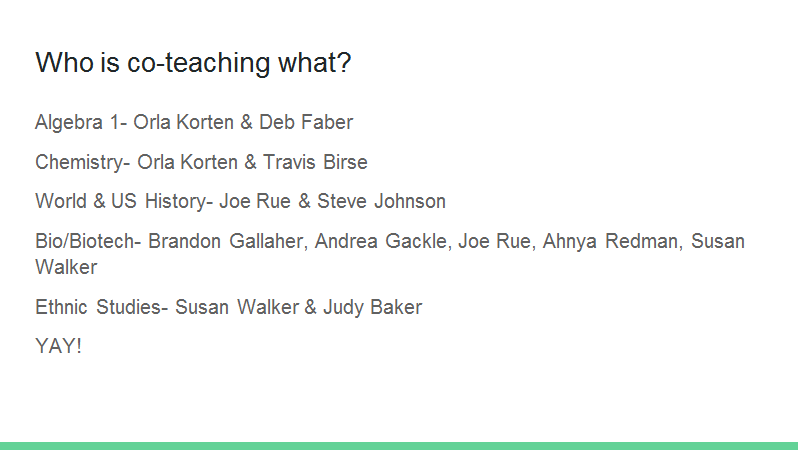 Who is co-teaching what?

Algebra 1- Orla Korten & Deb Faber

Chemistry- Orla Korten & Travis Birse

World & US History- Joe Rue & Steve Johnson

Bio/Biotech- Brandon Gallaher, Andrea Gackle, Joe Rue, Ahnya Redman, Susan Walker

Ethnic Studies- Susan Walker & Judy Baker

YAY!